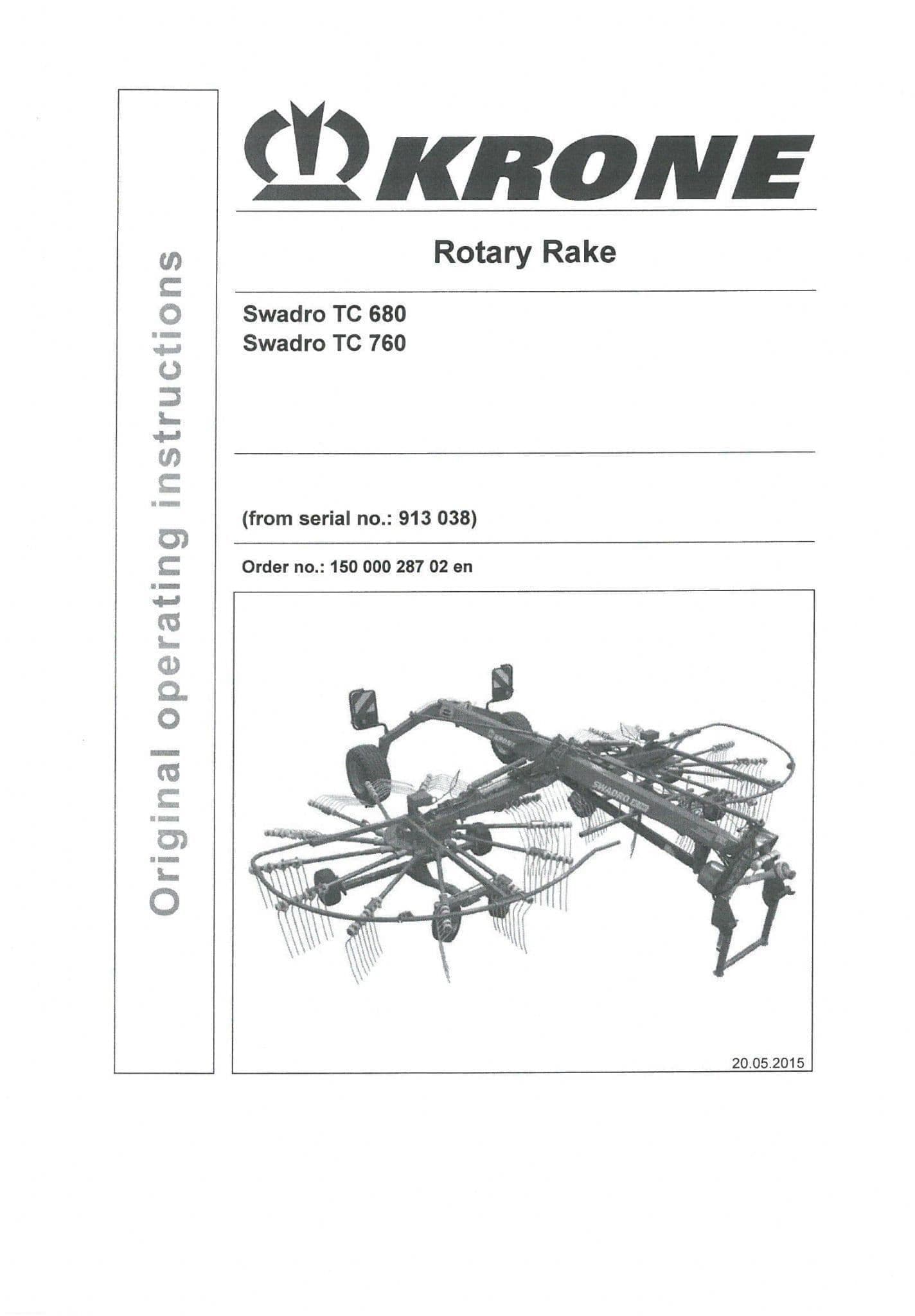 Original operating instructions

KRONE

Rotary Rake

Swadro TC 680
Swadro TC 760

(from serial no.: 913 038)

Order no.: 150 000 287 02 en

20.05.2015